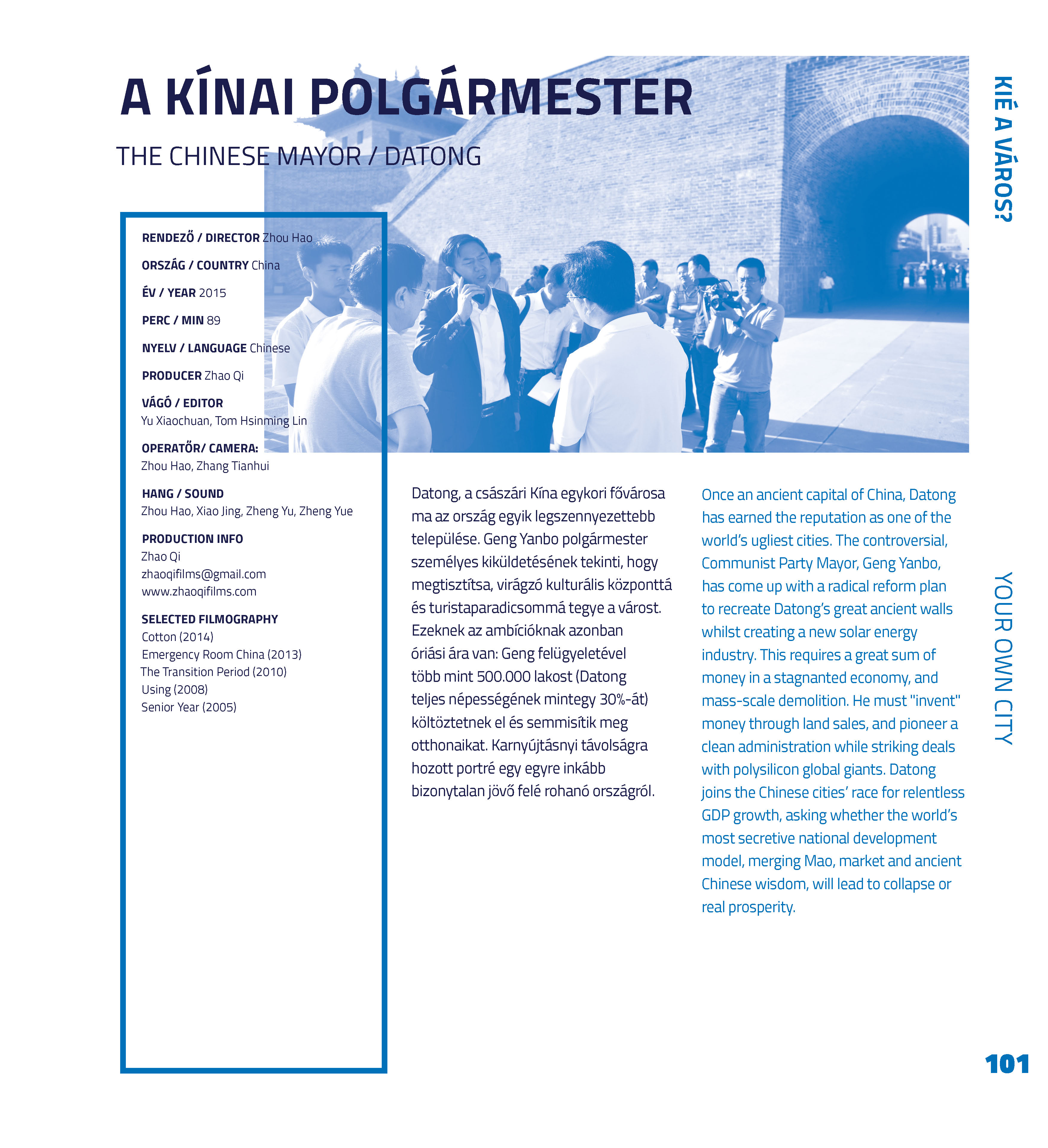 A KÍNAI POLGÁRMESTER

THE CHINESE MAYOR / DATONG

KIÉ A VÁROS?

RENDEZŐ / DIRECTOR Zhou Hao

ORSZÁG / COUNTRY China

ÉV / YEAR 2015

PERC / MIN 89

NYELV / LANGUAGE Chinese

PRODUCER Zhao Qi

VÁGÓ / EDITOR
Yu Xiaochuan, Tom Hsinming Lin

OPERATŐR/ CAMERA:
Zhou Hao, Zhang Tianhui

HANG / SOUND
Zhou Hao, Xiao Jing, Zheng Yu, Zheng Yue

PRODUCTION INFO
Zhao Qi
zhaoqifilms@gmail.com
www.zhaoqifilms.com

SELECTED FILMOGRAPHY
Cotton (2014)
Emergency Room China (2013)
The Transition Period (2010)
Using (2008)
Senior Year (2005)

Datong, a császári Kína egykori fővárosa ma az ország egyik legszennyezettebb települése. Geng Yanbo polgármester személyes kiküldetésének tekinti, hogy megtisztítsa, virágzó kulturális központtá és turistaparadicsommá tegye a várost. Ezeknek az ambícióknak azonban óriási ára van: Geng felügyeletével több mint 500.000 lakost (Datong teljes népességének mintegy 30%-át) költöztetnek el és semmisítik meg otthonaikat. Karnyújtásnyi távolságra hozott portré egy egyre inkább bizonytalan jövő felé rohanó országról.

Once an ancient capital of China, Datong has earned the reputation as one of the world's ugliest cities. The controversial, Communist Party Mayor, Geng Yanbo, has come up with a radical reform plan to recreate Datong's great ancient walls whilst creating a new solar energy industry. This requires a great sum of money in a stagnanted economy, and mass-scale demolition. He must "invent" money through land sales, and pioneer a clean administration while striking deals with polysilicon global giants. Datong joins the Chinese cities' race for relentless GDP growth, asking whether the world's most secretive national development model, merging Mao, market and ancient Chinese wisdom, will lead to collapse or real prosperity.

YOUR OWN CITY

101